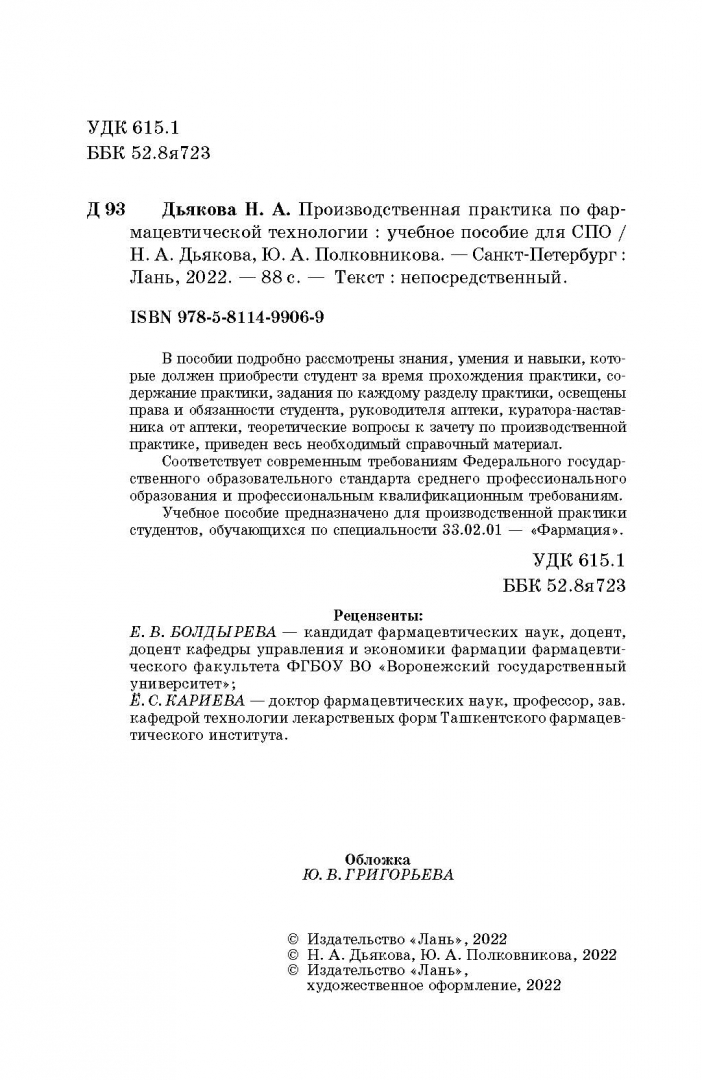 УДК 615.1
ББК 52.8я723

Д 93 Дьякова Н. А. Производственная практика по фармацевтической технологии : учебное пособие для СПО / Н. А. Дьякова, Ю. А. Полковникова. — Санкт-Петербург : Лань, 2022. — 88 с. — Текст : непосредственный.

ISBN 978-5-8114-9906-9

В пособии подробно рассмотрены знания, умения и навыки, которые должен приобрести студент за время прохождения практики, содержание практики, задания по каждому разделу практики, освещены права и обязанности студента, руководителя аптеки, куратора-наставника от аптеки, теоретические вопросы к зачету по производственной практике, приведен весь необходимый справочный материал.

Соответствует современным требованиям Федерального государственного образовательного стандарта среднего профессионального образования и профессиональным квалификационным требованиям.

Учебное пособие предназначено для производственной практики студентов, обучающихся по специальности 33.02.01 — «Фармация».

УДК 615.1
ББК 52.8я723

Рецензенты:
Е. В. БОЛДЫРЕВА — кандидат фармацевтических наук, доцент, доцент кафедры управления и экономики фармации фармацевтического факультета ФГБОУ ВО «Воронежский государственный университет»;
Ё. С. КАРИЕВА — доктор фармацевтических наук, профессор, зав. кафедрой технологии лекарственых форм Ташкентского фармацевтического института.

Обложка
Ю. В. ГРИГОРЬЕВА

© Издательство «Лань», 2022
© Н. А. Дьякова, Ю. А. Полковникова, 2022
© Издательство «Лань», художественное оформление, 2022